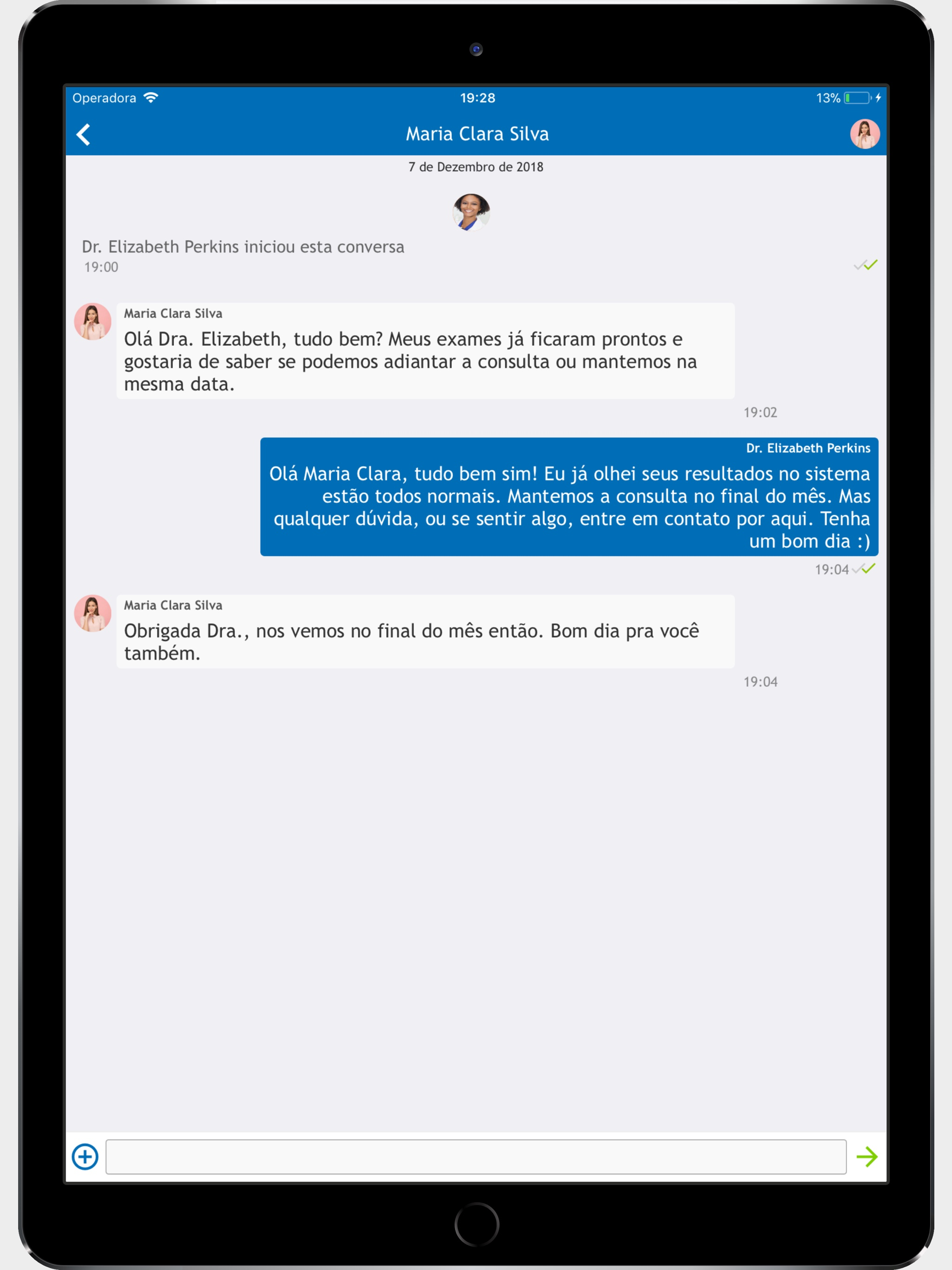 Operadora 19:28 13%

Maria Clara Silva

7 de Dezembro de 2018

Dr. Elizabeth Perkins iniciou esta conversa
19:00

Maria Clara Silva
Olá Dra. Elizabeth, tudo bem? Meus exames já ficaram prontos e gostaria de saber se podemos adiantar a consulta ou mantemos na mesma data.
19:02

Dr. Elizabeth Perkins
Olá Maria Clara, tudo bem sim! Eu já olhei seus resultados no sistema estão todos normais. Mantemos a consulta no final do mês. Mas qualquer dúvida, ou se sentir algo, entre em contato por aqui. Tenha um bom dia :)
19:04

Maria Clara Silva
Obrigada Dra., nos vemos no final do mês então. Bom dia pra você também.
19:04